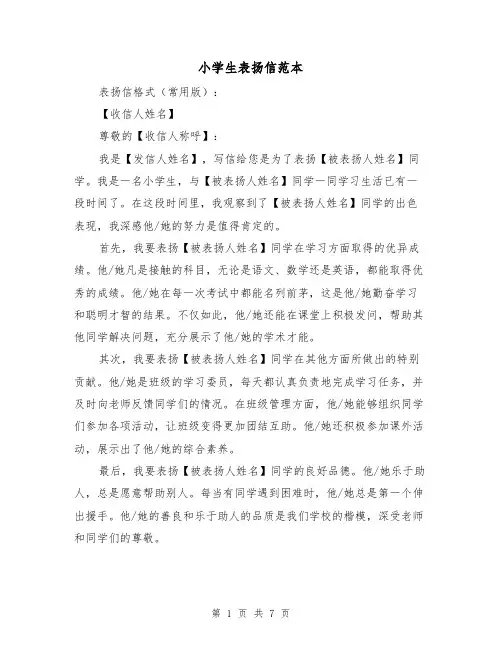 小学生表扬信范本

表扬信格式（常用版）：

【收信人姓名】

尊敬的【收信人称呼】：

我是【发信人姓名】，写信给您是为了表扬【被表扬人姓名】同学。我是一名小学生，与【被表扬人姓名】同学一同学习生活已有一段时间了。在这段时间里，我观察到了【被表扬人姓名】同学的出色表现，我深感他/她的努力是值得肯定的。

首先，我要表扬【被表扬人姓名】同学在学习方面取得的优异成绩。他/她凡是接触的科目，无论是语文、数学还是英语，都能取得优秀的成绩。他/她在每一次考试中都能名列前茅，这是他/她勤奋学习和聪明才智的结果。不仅如此，他/她还能在课堂上积极发问，帮助其他同学解决问题，充分展示了他/她的学术才能。

其次，我要表扬【被表扬人姓名】同学在其他方面所做出的特别贡献。他/她是班级的学习委员，每天都认真负责地完成学习任务，并及时向老师反馈同学们的情况。在班级管理方面，他/她能够组织同学们参加各项活动，让班级变得更加团结互助。他/她还积极参加课外活动，展示出了他/她的综合素养。

最后，我要表扬【被表扬人姓名】同学的良好品德。他/她乐于助人，总是愿意帮助别人。每当有同学遇到困难时，他/她总是第一个伸出援手。他/她的善良和乐于助人的品质是我们学校的楷模，深受老师和同学们的尊敬。

第 1 页 共 7 页